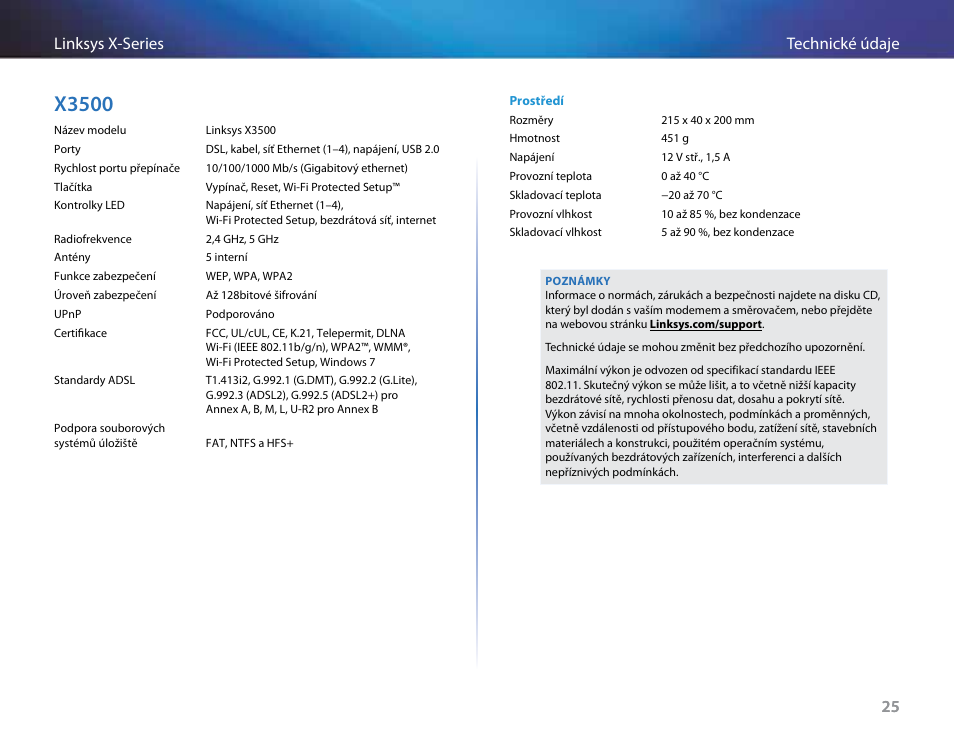 Linksys X-Series

Technické údaje

X3500

| | |
|---|---|
| Název modelu | Linksys X3500 |
| Porty | DSL, kabel, síť Ethernet (1–4), napájení, USB 2.0 |
| Rychlost portu přepínače | 10/100/1000 Mb/s (Gigabitový ethernet) |
| Tlačítka | Vypínač, Reset, Wi-Fi Protected Setup™ |
| Kontrolky LED | Napájení, síť Ethernet (1–4), Wi-Fi Protected Setup, bezdrátová síť, internet |
| Radiofrekvence | 2,4 GHz, 5 GHz |
| Antény | 5 interní |
| Funkce zabezpečení | WEP, WPA, WPA2 |
| Úroveň zabezpečení | Až 128bitové šifrování |
| UPnP | Podporováno |
| Certifikace | FCC, UL/cUL, CE, K.21, Telepermit, DLNA Wi-Fi (IEEE 802.11b/g/n), WPA2™, WMM®, Wi-Fi Protected Setup, Windows 7 |
| Standardy ADSL | T1.413i2, G.992.1 (G.DMT), G.992.2 (G.Lite), G.992.3 (ADSL2), G.992.5 (ADSL2+) pro Annex A, B, M, L, U-R2 pro Annex B |
| Podpora souborových systémů úložiště | FAT, NTFS a HFS+ |

Prostředí

| | |
|---|---|
| Rozměry | 215 x 40 x 200 mm |
| Hmotnost | 451 g |
| Napájení | 12 V stř., 1,5 A |
| Provozní teplota | 0 až 40 °C |
| Skladovací teplota | –20 až 70 °C |
| Provozní vlhkost | 10 až 85 %, bez kondenzace |
| Skladovací vlhkost | 5 až 90 %, bez kondenzace |

POZNÁMKY
Informace o normách, zárukách a bezpečnosti najdete na disku CD, který byl dodán s vaším modemem a směrovačem, nebo přejděte na webovou stránku Linksys.com/support.

Technické údaje se mohou změnit bez předchozího upozornění.

Maximální výkon je odvozen od specifikací standardu IEEE 802.11. Skutečný výkon se může lišit, a to včetně nižší kapacity bezdrátové sítě, rychlosti přenosu dat, dosahu a pokrytí sítě. Výkon závisí na mnoha okolnostech, podmínkách a proměnných, včetně vzdálenosti od přístupového bodu, zatížení sítě, stavebních materiálech a konstrukci, použitém operačním systému, používaných bezdrátových zařízeních, interferenci a dalších nepříznivých podmínkách.

25